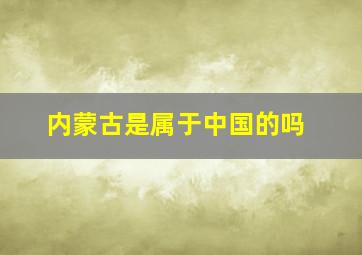 内蒙古是属于中国的吗